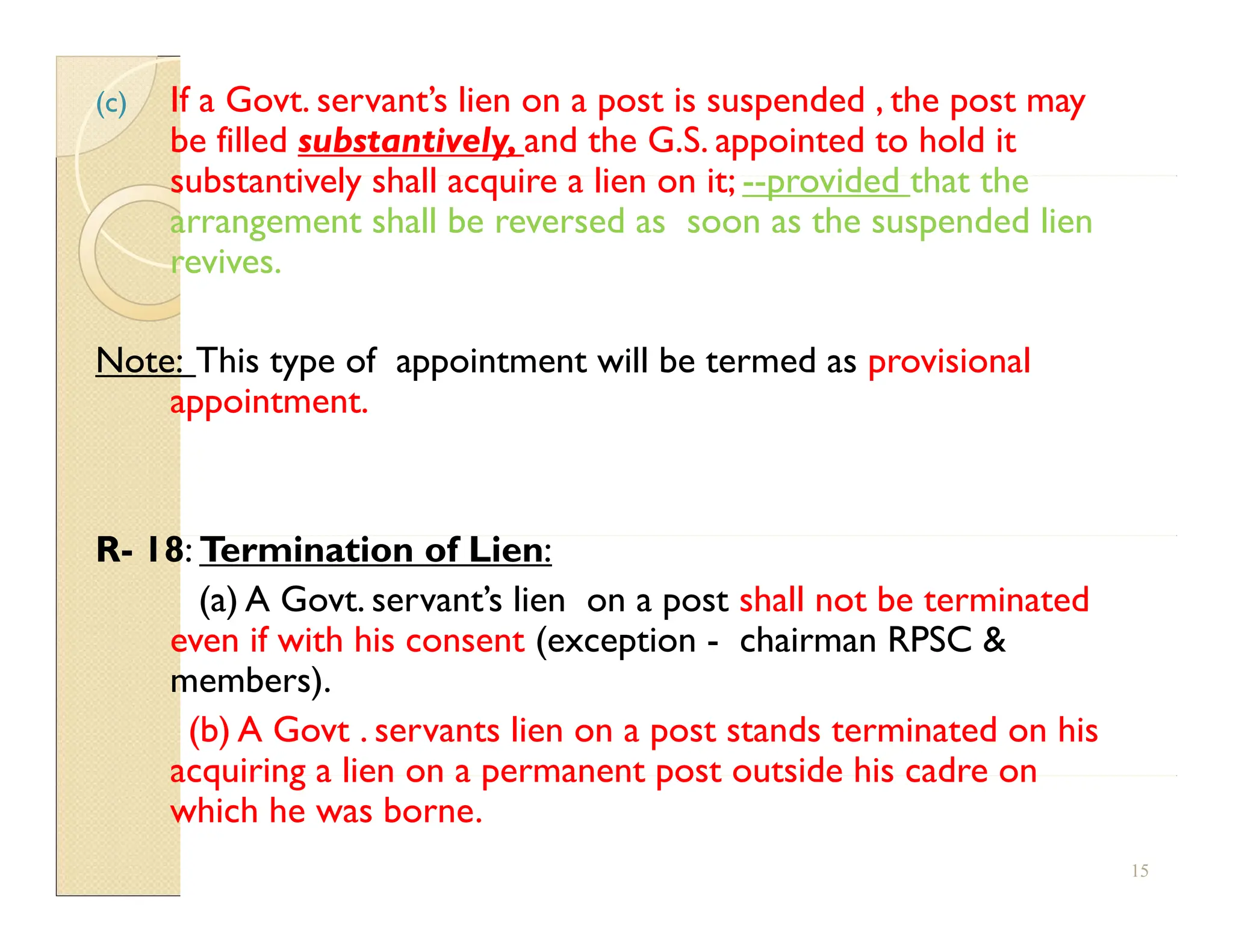 (c) If a Govt. servant's lien on a post is suspended , the post may be filled substantively, and the G.S. appointed to hold it substantively shall acquire a lien on it; --provided that the arrangement shall be reversed as soon as the suspended lien revives.

Note: This type of appointment will be termed as provisional appointment.

R- 18: Termination of Lien:

(a) A Govt. servant's lien on a post shall not be terminated even if with his consent (exception - chairman RPSC & members).

(b) A Govt . servants lien on a post stands terminated on his acquiring a lien on a permanent post outside his cadre on which he was borne.

15